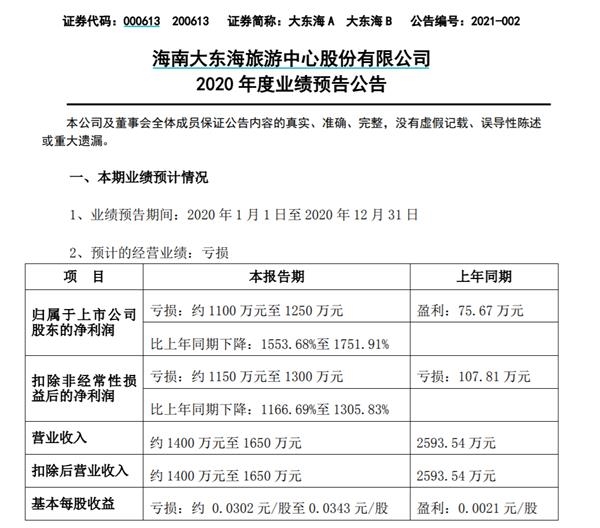 证券代码：000613　200613　证券简称：大东海 A　大东海 B　公告编号：2021-002

海南大东海旅游中心股份有限公司
2020 年度业绩预告公告

本公司及董事会全体成员保证公告内容的真实、准确、完整，没有虚假记载、误导性陈述或重大遗漏。

一、本期业绩预计情况

1、业绩预告期间：2020 年 1 月 1 日至 2020 年 12 月 31 日

2、预计的经营业绩：亏损

| 项　目 | 本报告期 | 上年同期 |
|---|---|---|
| 归属于上市公司股东的净利润 | 亏损：约 1100 万元至 1250 万元 | 盈利：75.67 万元 |
| | 比上年同期下降：1553.68%至 1751.91% | |
| 扣除非经常性损益后的净利润 | 亏损：约 1150 万元至 1300 万元 | 亏损：107.81 万元 |
| | 比上年同期下降：1166.69%至 1305.83% | |
| 营业收入 | 约 1400 万元至 1650 万元 | 2593.54 万元 |
| 扣除后营业收入 | 约 1400 万元至 1650 万元 | 2593.54 万元 |
| 基本每股收益 | 亏损：约 0.0302 元/股至 0.0343 元/股 | 盈利：0.0021 元/股 |